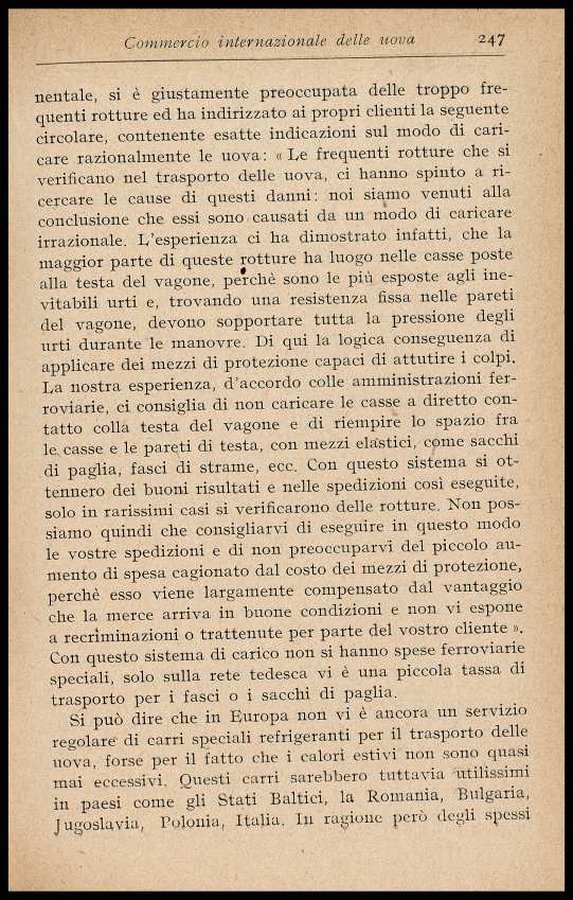 Commercio internazionale delle uova 247

nentale, si è giustamente preoccupata delle troppo frequenti rotture ed ha indirizzato ai propri clienti la seguente circolare, contenente esatte indicazioni sul modo di caricare razionalmente le uova: « Le frequenti rotture che si verificano nel trasporto delle uova, ci hanno spinto a ricercare le cause di questi danni: noi siamo venuti alla conclusione che essi sono causati da un modo di caricare irrazionale. L'esperienza ci ha dimostrato infatti, che la maggior parte di queste rotture ha luogo nelle casse poste alla testa del vagone, perchè sono le più esposte agli inevitabili urti e, trovando una resistenza fissa nelle pareti del vagone, devono sopportare tutta la pressione degli urti durante le manovre. Di qui la logica conseguenza di applicare dei mezzi di protezione capaci di attutire i colpi. La nostra esperienza, d'accordo colle amministrazioni ferroviarie, ci consiglia di non caricare le casse a diretto contatto colla testa del vagone e di riempire lo spazio fra le casse e le pareti di testa, con mezzi elastici, come sacchi di paglia, fasci di strame, ecc. Con questo sistema si ottennero dei buoni risultati e nelle spedizioni così eseguite, solo in rarissimi casi si verificarono delle rotture. Non possiamo quindi che consigliarvi di eseguire in questo modo le vostre spedizioni e di non preoccuparvi del piccolo aumento di spesa cagionato dal costo dei mezzi di protezione, perchè esso viene largamente compensato dal vantaggio che la merce arriva in buone condizioni e non vi espone a recriminazioni o trattenute per parte del vostro cliente ». Con questo sistema di carico non si hanno spese ferroviarie speciali, solo sulla rete tedesca vi è una piccola tassa di trasporto per i fasci o i sacchi di paglia.

Si può dire che in Europa non vi è ancora un servizio regolare di carri speciali refrigeranti per il trasporto delle uova, forse per il fatto che i calori estivi non sono quasi mai eccessivi. Questi carri sarebbero tuttavia utilissimi in paesi come gli Stati Baltici, la Romania, Bulgaria, Jugoslavia, Polonia, Italia. In ragione però degli spessi